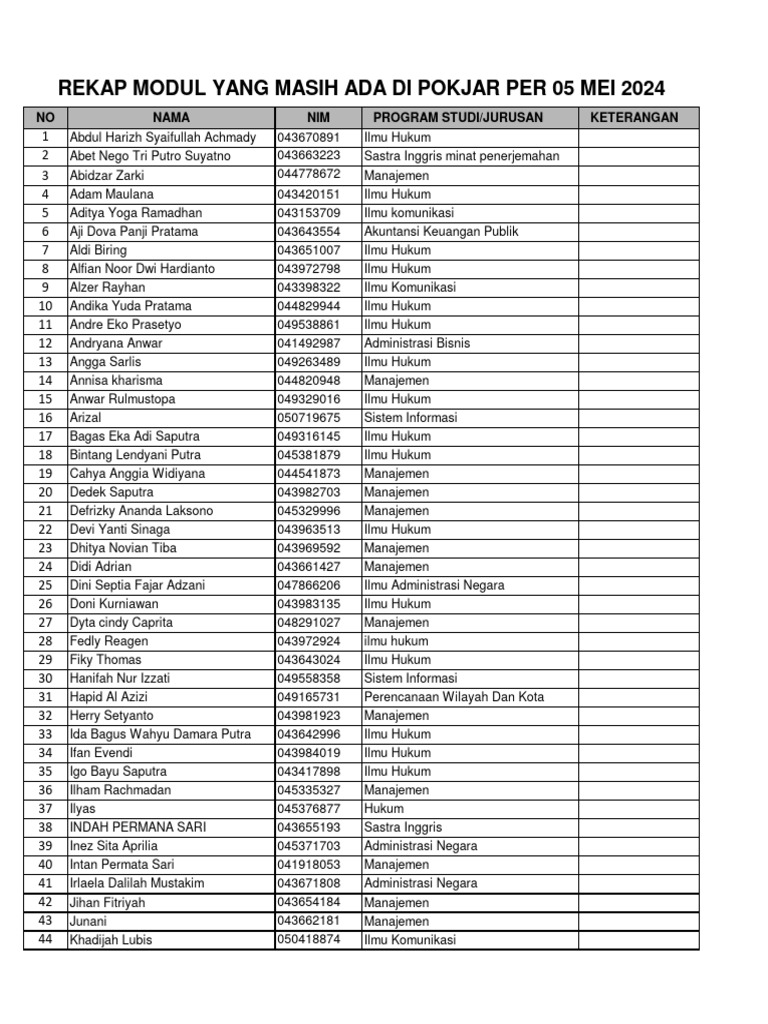 REKAP MODUL YANG MASIH ADA DI POKJAR PER 05 MEI 2024

| NO | NAMA | NIM | PROGRAM STUDI/JURUSAN | KETERANGAN |
|---|---|---|---|---|
| 1 | Abdul Harizh Syaifullah Achmady | 043670891 | Ilmu Hukum | |
| 2 | Abet Nego Tri Putro Suyatno | 043663223 | Sastra Inggris minat penerjemahan | |
| 3 | Abidzar Zarki | 044778672 | Manajemen | |
| 4 | Adam Maulana | 043420151 | Ilmu Hukum | |
| 5 | Aditya Yoga Ramadhan | 043153709 | Ilmu komunikasi | |
| 6 | Aji Dova Panji Pratama | 043643554 | Akuntansi Keuangan Publik | |
| 7 | Aldi Biring | 043651007 | Ilmu Hukum | |
| 8 | Alfian Noor Dwi Hardianto | 043972798 | Ilmu Hukum | |
| 9 | Alzer Rayhan | 043398322 | Ilmu Komunikasi | |
| 10 | Andika Yuda Pratama | 044829944 | Ilmu Hukum | |
| 11 | Andre Eko Prasetyo | 049538861 | Ilmu Hukum | |
| 12 | Andryana Anwar | 041492987 | Administrasi Bisnis | |
| 13 | Angga Sarlis | 049263489 | Ilmu Hukum | |
| 14 | Annisa kharisma | 044820948 | Manajemen | |
| 15 | Anwar Rulmustopa | 049329016 | Ilmu Hukum | |
| 16 | Arizal | 050719675 | Sistem Informasi | |
| 17 | Bagas Eka Adi Saputra | 049316145 | Ilmu Hukum | |
| 18 | Bintang Lendyani Putra | 045381879 | Ilmu Hukum | |
| 19 | Cahya Anggia Widiyana | 044541873 | Manajemen | |
| 20 | Dedek Saputra | 043982703 | Manajemen | |
| 21 | Defrizky Ananda Laksono | 045329996 | Manajemen | |
| 22 | Devi Yanti Sinaga | 043963513 | Ilmu Hukum | |
| 23 | Dhitya Novian Tiba | 043969592 | Manajemen | |
| 24 | Didi Adrian | 043661427 | Manajemen | |
| 25 | Dini Septia Fajar Adzani | 047866206 | Ilmu Administrasi Negara | |
| 26 | Doni Kurniawan | 043983135 | Ilmu Hukum | |
| 27 | Dyta cindy Caprita | 048291027 | Manajemen | |
| 28 | Fedly Reagen | 043972924 | ilmu hukum | |
| 29 | Fiky Thomas | 043643024 | Ilmu Hukum | |
| 30 | Hanifah Nur Izzati | 049558358 | Sistem Informasi | |
| 31 | Hapid Al Azizi | 049165731 | Perencanaan Wilayah Dan Kota | |
| 32 | Herry Setyanto | 043981923 | Manajemen | |
| 33 | Ida Bagus Wahyu Damara Putra | 043642996 | Ilmu Hukum | |
| 34 | Ifan Evendi | 043984019 | Ilmu Hukum | |
| 35 | Igo Bayu Saputra | 043417898 | Ilmu Hukum | |
| 36 | Ilham Rachmadan | 045335327 | Manajemen | |
| 37 | Ilyas | 045376877 | Hukum | |
| 38 | INDAH PERMANA SARI | 043655193 | Sastra Inggris | |
| 39 | Inez Sita Aprilia | 045371703 | Administrasi Negara | |
| 40 | Intan Permata Sari | 041918053 | Manajemen | |
| 41 | Irlaela Dalilah Mustakim | 043671808 | Administrasi Negara | |
| 42 | Jihan Fitriyah | 043654184 | Manajemen | |
| 43 | Junani | 043662181 | Manajemen | |
| 44 | Khadijah Lubis | 050418874 | Ilmu Komunikasi | |